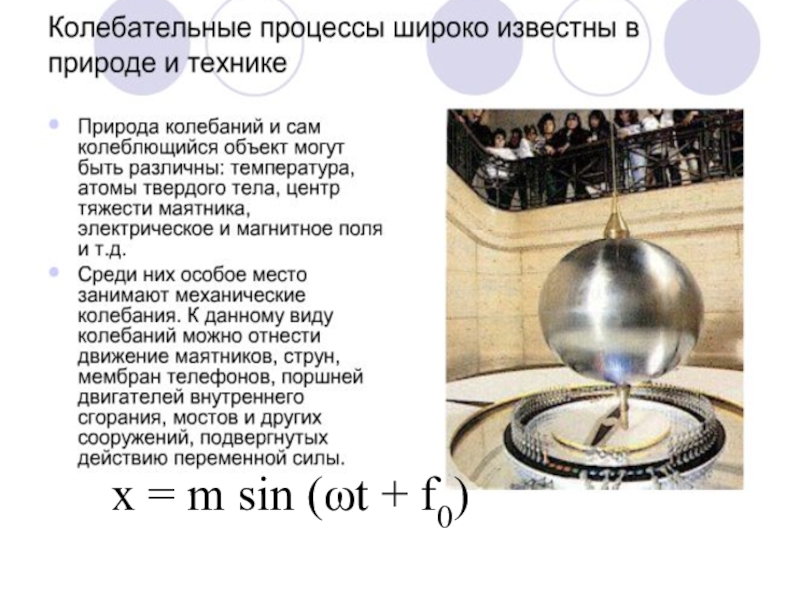 Колебательные процессы широко известны в природе и технике

• Природа колебаний и сам колеблющийся объект могут быть различны: температура, атомы твердого тела, центр тяжести маятника, электрическое и магнитное поля и т.д.
• Среди них особое место занимают механические колебания. К данному виду колебаний можно отнести движение маятников, струн, мембран телефонов, поршней двигателей внутреннего сгорания, мостов и других сооружений, подвергнутых действию переменной силы.

$x = m \sin(\omega t + f_0)$